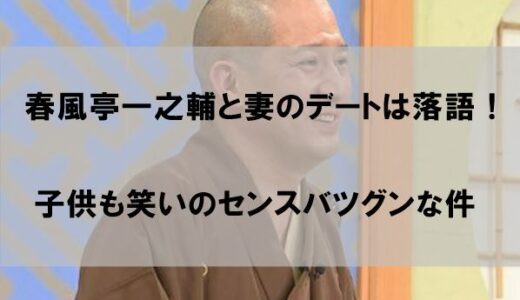 春風亭一之輔と妻のデートは落語！

子供も笑いのセンスバツグンな件